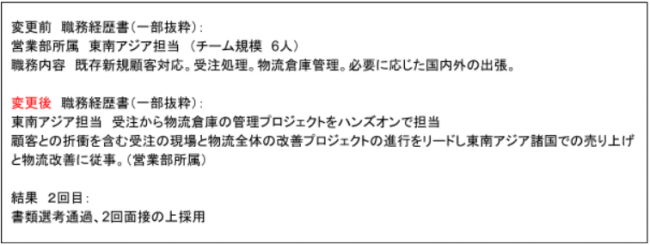 変更前　職務経歴書（一部抜粋）：
営業部所属　東南アジア担当　（チーム規模　6人）
職務内容　既存新規顧客対応。受注処理。物流倉庫管理。必要に応じた国内外の出張。

変更後　職務経歴書（一部抜粋）：
東南アジア担当　受注から物流倉庫の管理プロジェクトをハンズオンで担当
顧客との折衝を含む受注の現場と物流全体の改善プロジェクトの進行をリードし東南アジア諸国での売り上げと物流改善に従事。（営業部所属）

結果　2回目：
書類選考通過、2回面接の上採用